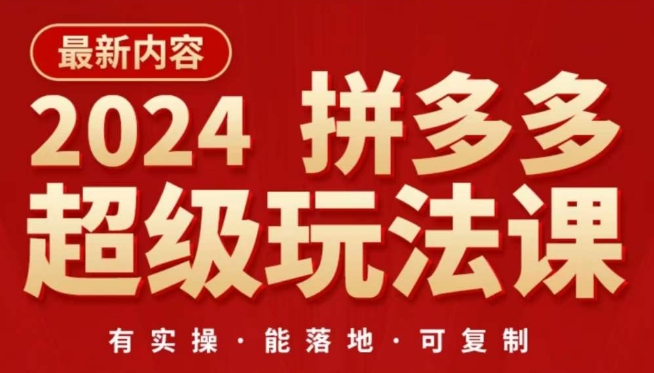 最新内容

2024 拼多多
超级玩法课

有实操 · 能落地 · 可复制